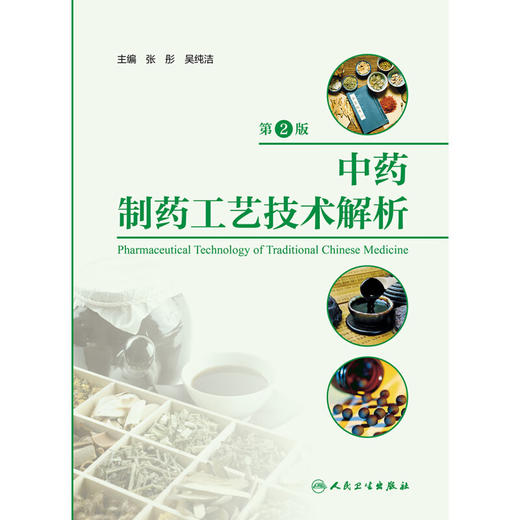 主编 张 彤 吴纯洁

第2版

中药
制药工艺技术解析

Pharmaceutical Technology of Traditional Chinese Medicine

人民卫生出版社